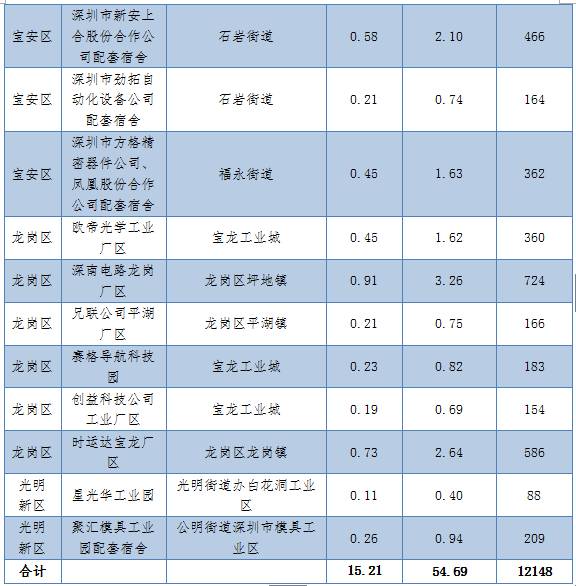 | 宝安区 | 深圳市新安上合股份合作公司配套宿舍 | 石岩街道 | 0.58 | 2.10 | 466 |
|---|---|---|---|---|---|
| 宝安区 | 深圳市劲拓自动化设备公司配套宿舍 | 石岩街道 | 0.21 | 0.74 | 164 |
| 宝安区 | 深圳市方格精密器件公司、凤凰股份合作公司配套宿舍 | 福永街道 | 0.45 | 1.63 | 362 |
| 龙岗区 | 欧帝光学工业厂区 | 宝龙工业城 | 0.45 | 1.62 | 360 |
| 龙岗区 | 深南电路龙岗厂区 | 龙岗区坪地镇 | 0.91 | 3.26 | 724 |
| 龙岗区 | 兄联公司平湖厂区 | 龙岗区平湖镇 | 0.21 | 0.75 | 166 |
| 龙岗区 | 赛格导航科技园 | 宝龙工业城 | 0.23 | 0.82 | 183 |
| 龙岗区 | 创益科技公司工业厂区 | 宝龙工业城 | 0.19 | 0.69 | 154 |
| 龙岗区 | 时运达宝龙厂区 | 龙岗区龙岗镇 | 0.73 | 2.64 | 586 |
| 光明新区 | 星光华工业园 | 光明街道办白花洞工业区 | 0.11 | 0.40 | 88 |
| 光明新区 | 聚汇模具工业园配套宿舍 | 公明街道深圳市模具工业区 | 0.26 | 0.94 | 209 |
| 合计 | | | 15.21 | 54.69 | 12148 |